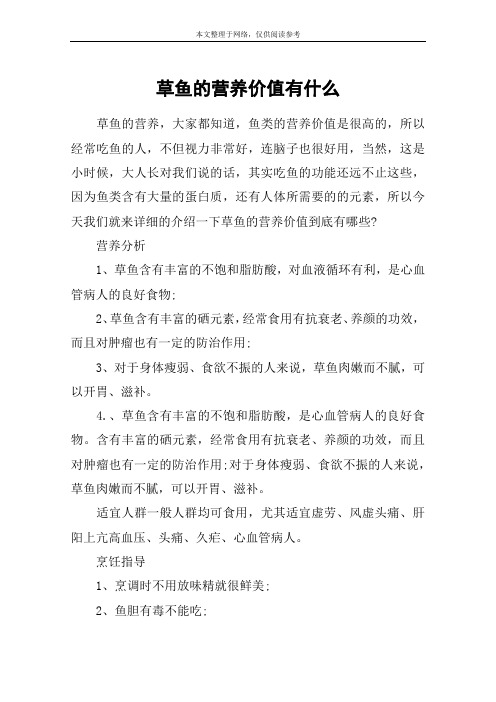 本文整理于网络，仅供阅读参考

草鱼的营养价值有什么

草鱼的营养，大家都知道，鱼类的营养价值是很高的，所以经常吃鱼的人，不但视力非常好，连脑子也很好用，当然，这是小时候，大人长对我们说的话，其实吃鱼的功能还远不止这些，因为鱼类含有大量的蛋白质，还有人体所需要的的元素，所以今天我们就来详细的介绍一下草鱼的营养价值到底有哪些?

营养分析

1、草鱼含有丰富的不饱和脂肪酸，对血液循环有利，是心血管病人的良好食物;

2、草鱼含有丰富的硒元素，经常食用有抗衰老、养颜的功效，而且对肿瘤也有一定的防治作用;

3、对于身体瘦弱、食欲不振的人来说，草鱼肉嫩而不腻，可以开胃、滋补。

4.、草鱼含有丰富的不饱和脂肪酸，是心血管病人的良好食物。含有丰富的硒元素，经常食用有抗衰老、养颜的功效，而且对肿瘤也有一定的防治作用;对于身体瘦弱、食欲不振的人来说，草鱼肉嫩而不腻，可以开胃、滋补。

适宜人群一般人群均可食用，尤其适宜虚劳、风虚头痛、肝阳上亢高血压、头痛、久疟、心血管病人。

烹饪指导

1、烹调时不用放味精就很鲜美;

2、鱼胆有毒不能吃;